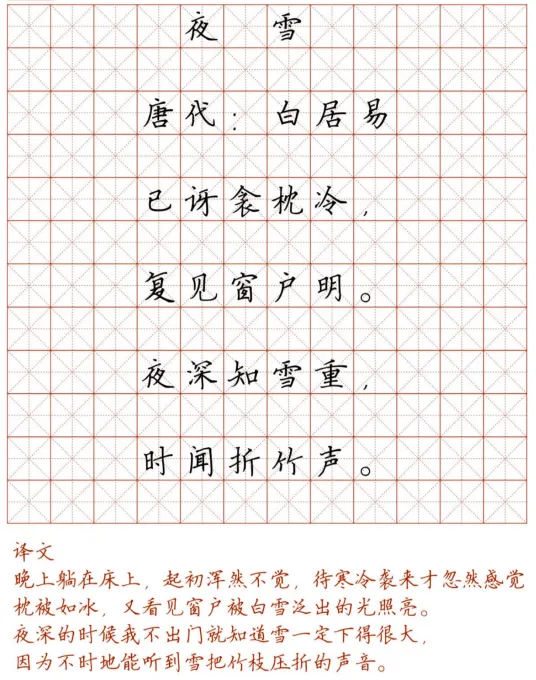 夜雪

唐代：白居易

已讶衾枕冷，

复见窗户明。

夜深知雪重，

时闻折竹声。

译文
晚上躺在床上，起初浑然不觉，待寒冷袭来才忽然感觉枕被如冰，又看见窗户被白雪泛出的光照亮。
夜深的时候我不出门就知道雪一定下得很大，
因为不时地能听到雪把竹枝压折的声音。